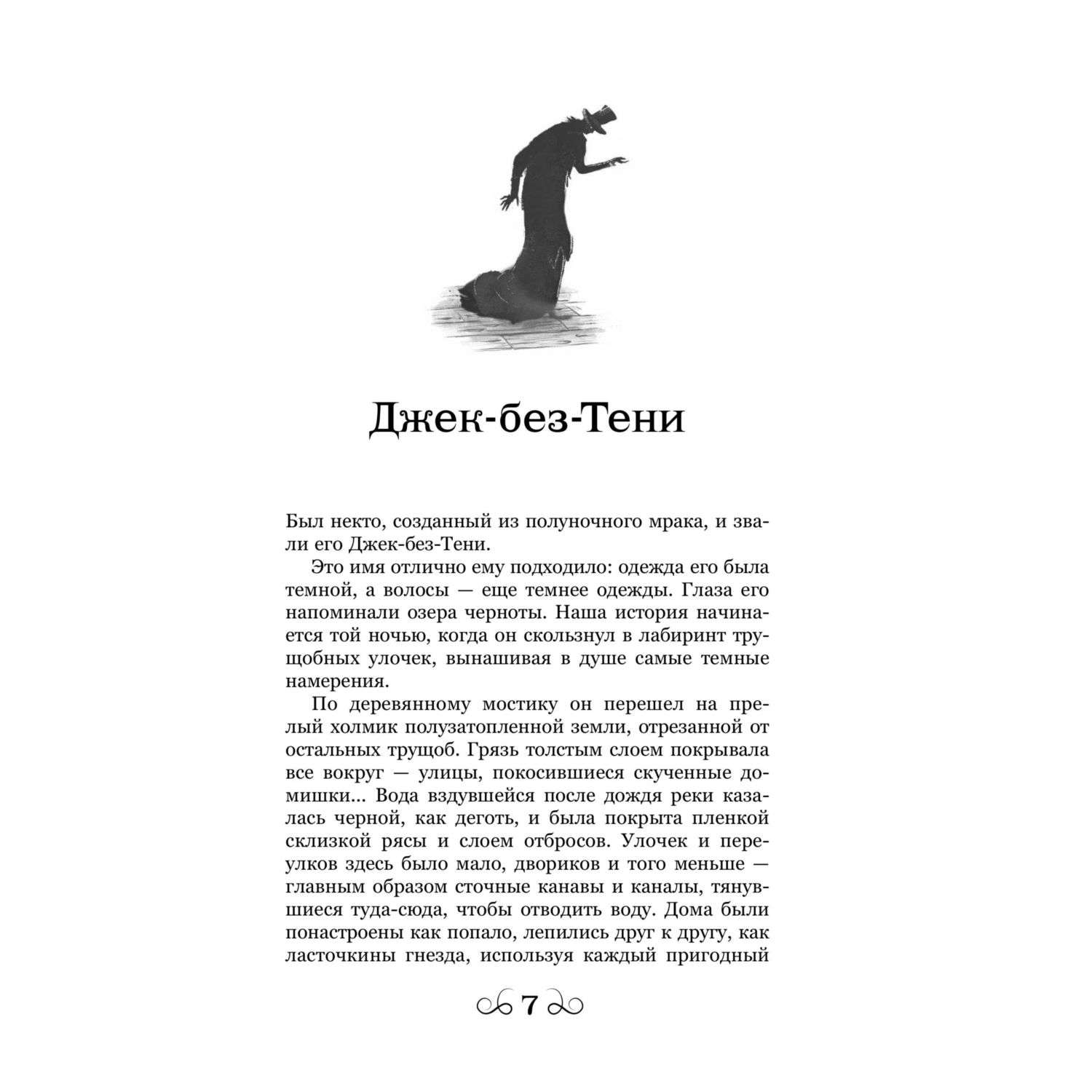 Джек-без-Тени

Был некто, созданный из полуночного мрака, и звали его Джек-без-Тени.

Это имя отлично ему подходило: одежда его была темной, а волосы — еще темнее одежды. Глаза его напоминали озера черноты. Наша история начинается той ночью, когда он скользнул в лабиринт трущобных улочек, вынашивая в душе самые темные намерения.

По деревянному мостику он перешел на прелый холмик полузатопленной земли, отрезанной от остальных трущоб. Грязь толстым слоем покрывала все вокруг — улицы, покосившиеся скученные домишки... Вода вздувшейся после дождя реки казалась черной, как деготь, и была покрыта пленкой склизкой рясы и слоем отбросов. Улочек и переулков здесь было мало, двориков и того меньше — главным образом сточные канавы и каналы, тянувшиеся туда-сюда, чтобы отводить воду. Дома были понастроены как попало, лепились друг к другу, как ласточкины гнезда, используя каждый пригодный

7